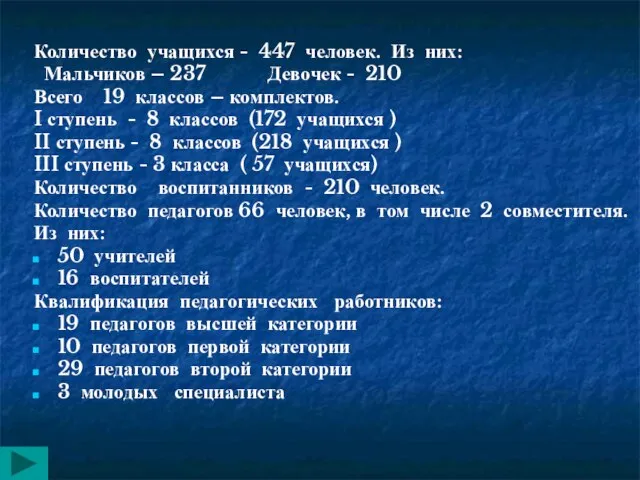 Количество учащихся - 447 человек. Из них:
Мальчиков – 237 Девочек - 210
Всего 19 классов – комплектов.
I ступень - 8 классов (172 учащихся )
II ступень - 8 классов (218 учащихся )
III ступень - 3 класса ( 57 учащихся)
Количество воспитанников - 210 человек.
Количество педагогов 66 человек, в том числе 2 совместителя.
Из них:
- 50 учителей
- 16 воспитателей
Квалификация педагогических работников:
- 19 педагогов высшей категории
- 10 педагогов первой категории
- 29 педагогов второй категории
- 3 молодых специалиста